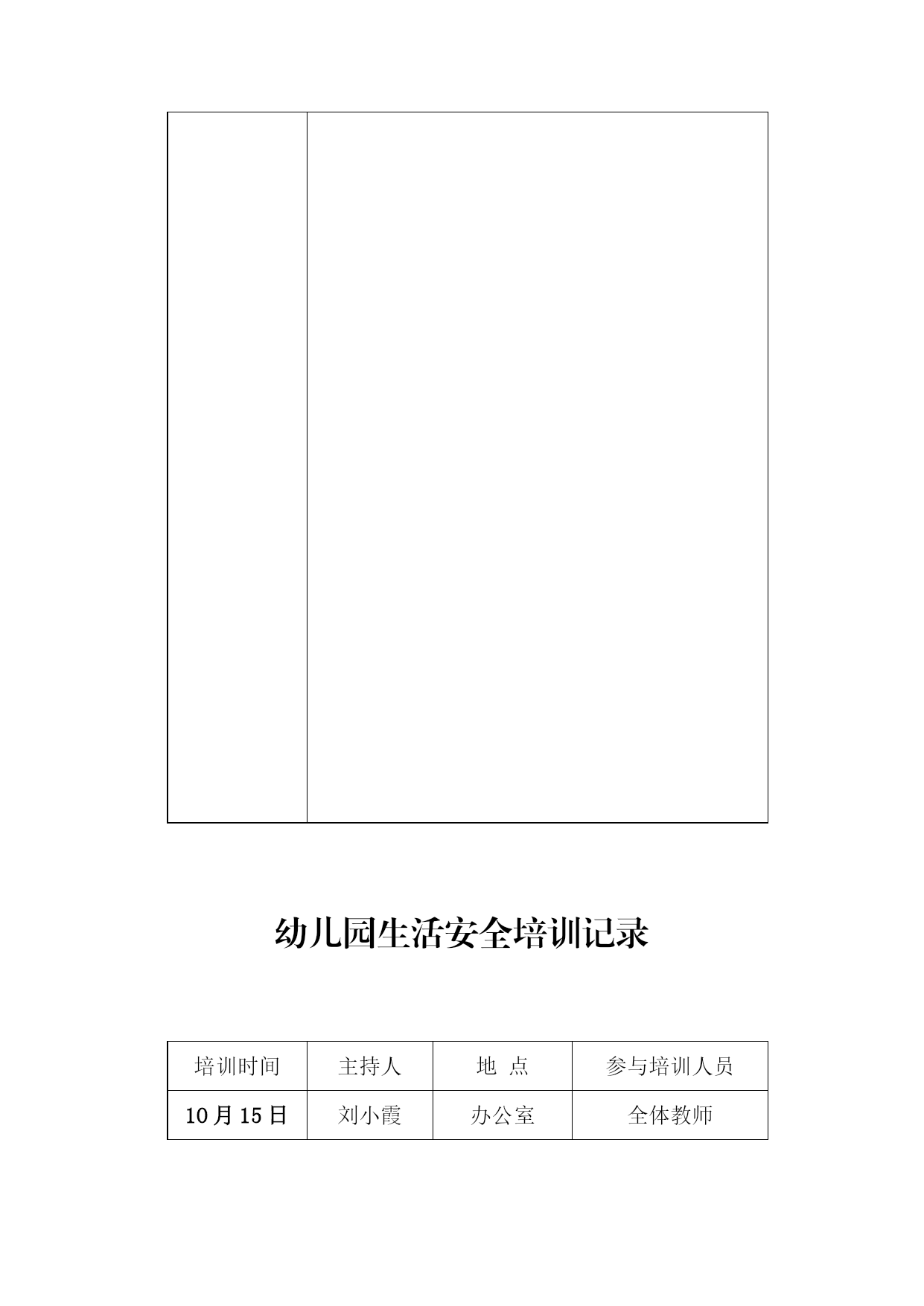 幼儿园生活安全培训记录

| 培训时间 | 主持人 | 地 点 | 参与培训人员 |
|---|---|---|---|
| 10月15日 | 刘小霞 | 办公室 | 全体教师 |